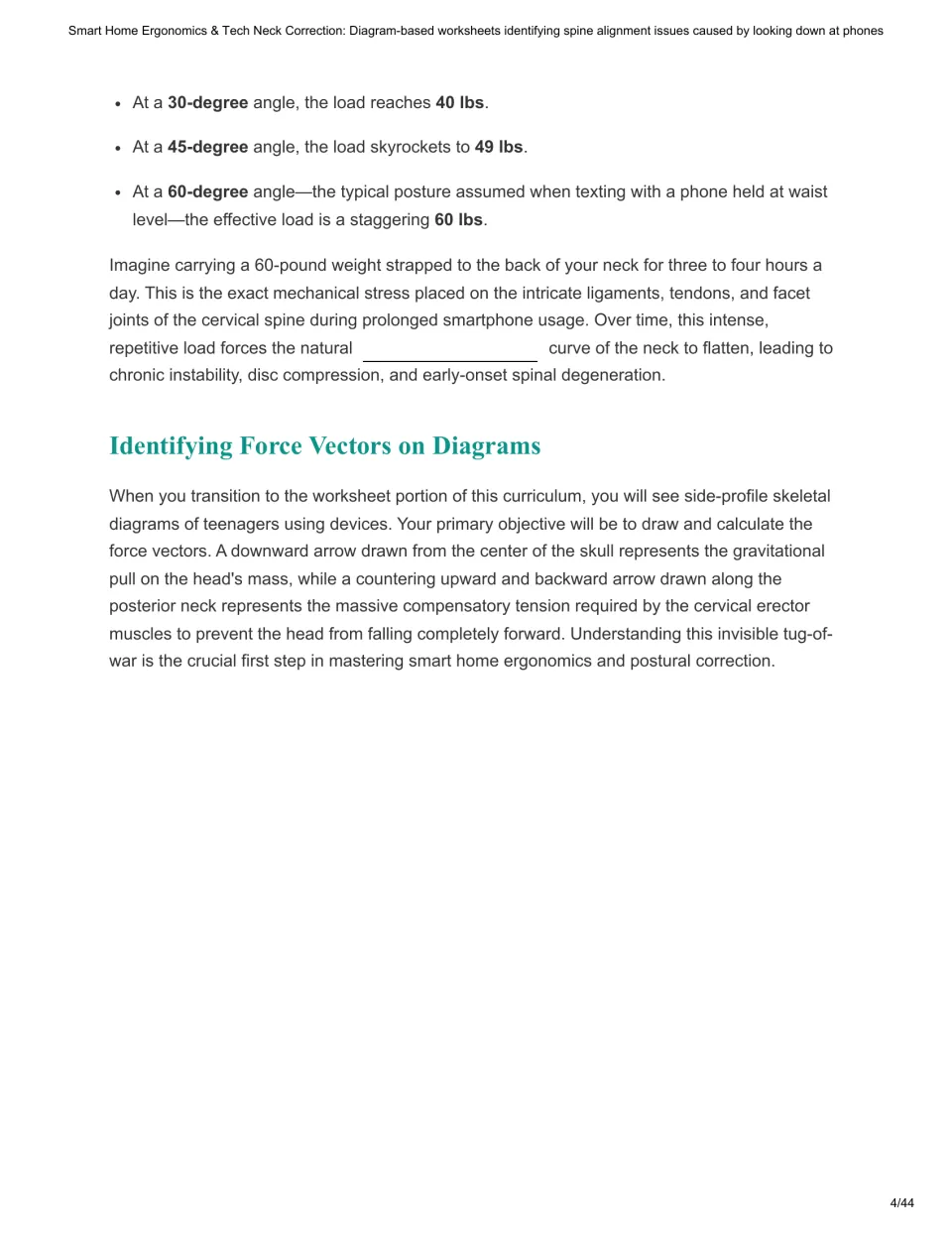 Smart Home Ergonomics & Tech Neck Correction: Diagram-based worksheets identifying spine alignment issues caused by looking down at phones

• At a 30-degree angle, the load reaches 40 lbs.

• At a 45-degree angle, the load skyrockets to 49 lbs.

• At a 60-degree angle—the typical posture assumed when texting with a phone held at waist level—the effective load is a staggering 60 lbs.

Imagine carrying a 60-pound weight strapped to the back of your neck for three to four hours a day. This is the exact mechanical stress placed on the intricate ligaments, tendons, and facet joints of the cervical spine during prolonged smartphone usage. Over time, this intense, repetitive load forces the natural ____ curve of the neck to flatten, leading to chronic instability, disc compression, and early-onset spinal degeneration.

Identifying Force Vectors on Diagrams

When you transition to the worksheet portion of this curriculum, you will see side-profile skeletal diagrams of teenagers using devices. Your primary objective will be to draw and calculate the force vectors. A downward arrow drawn from the center of the skull represents the gravitational pull on the head's mass, while a countering upward and backward arrow drawn along the posterior neck represents the massive compensatory tension required by the cervical erector muscles to prevent the head from falling completely forward. Understanding this invisible tug-of-war is the crucial first step in mastering smart home ergonomics and postural correction.

4/44